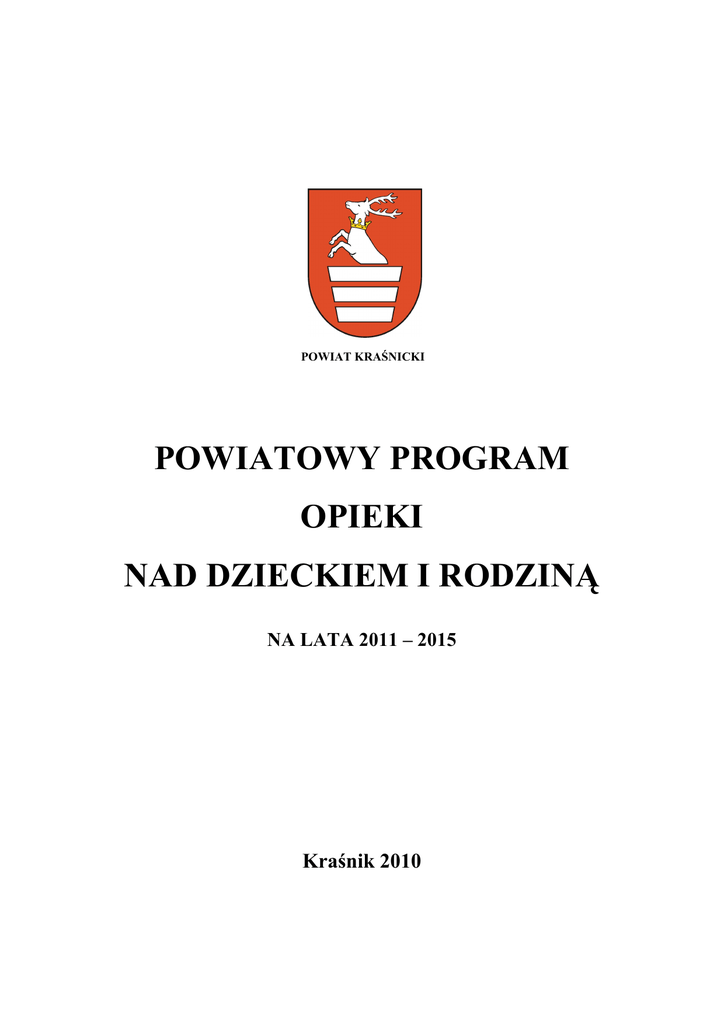 POWIAT KRAŚNICKI

POWIATOWY PROGRAM
OPIEKI
NAD DZIECKIEM I RODZINĄ

NA LATA 2011 – 2015

Kraśnik 2010